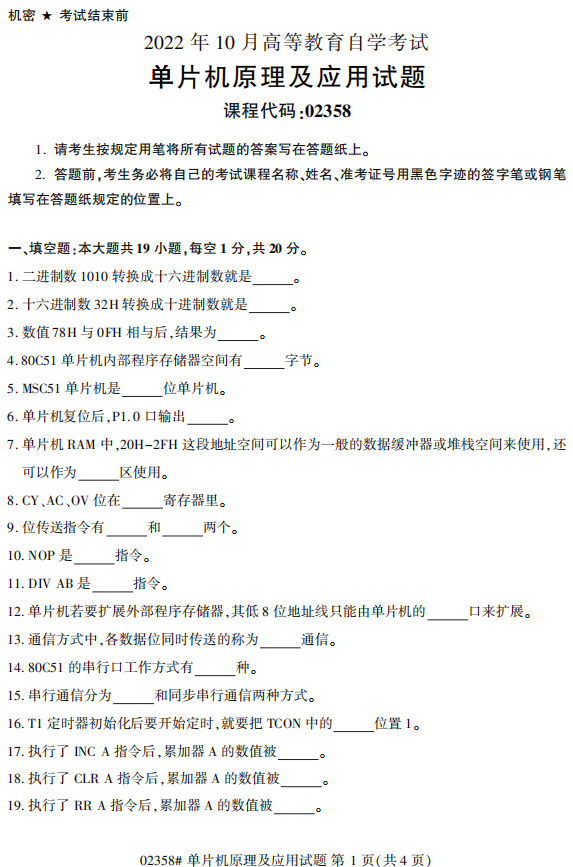 机密 ★ 考试结束前

2022 年 10 月高等教育自学考试

单片机原理及应用试题

课程代码:02358

1. 请考生按规定用笔将所有试题的答案写在答题纸上。

2. 答题前,考生务必将自己的考试课程名称、姓名、准考证号用黑色字迹的签字笔或钢笔填写在答题纸规定的位置上。

一、填空题:本大题共 19 小题,每空 1 分,共 20 分。

1. 二进制数 1010 转换成十六进制数就是______。

2. 十六进制数 32H 转换成十进制数就是______。

3. 数值 78H 与 0FH 相与后,结果为______。

4. 80C51 单片机内部程序存储器空间有______字节。

5. MSC51 单片机是______位单片机。

6. 单片机复位后,P1.0 口输出______。

7. 单片机 RAM 中,20H-2FH 这段地址空间可以作为一般的数据缓冲器或堆栈空间来使用,还可以作为______区使用。

8. CY、AC、OV 位在______寄存器里。

9. 位传送指令有______和______两个。

10. NOP 是______指令。

11. DIV AB 是______指令。

12. 单片机若要扩展外部程序存储器,其低 8 位地址线只能由单片机的______口来扩展。

13. 通信方式中,各数据位同时传送的称为______通信。

14. 80C51 的串行口工作方式有______种。

15. 串行通信分为______和同步串行通信两种方式。

16. T1 定时器初始化后要开始定时,就要把 TCON 中的______位置 1。

17. 执行了 INC A 指令后,累加器 A 的数值被______。

18. 执行了 CLR A 指令后,累加器 A 的数值被______。

19. 执行了 RR A 指令后,累加器 A 的数值被______。

02358# 单片机原理及应用试题 第 1 页(共 4 页)